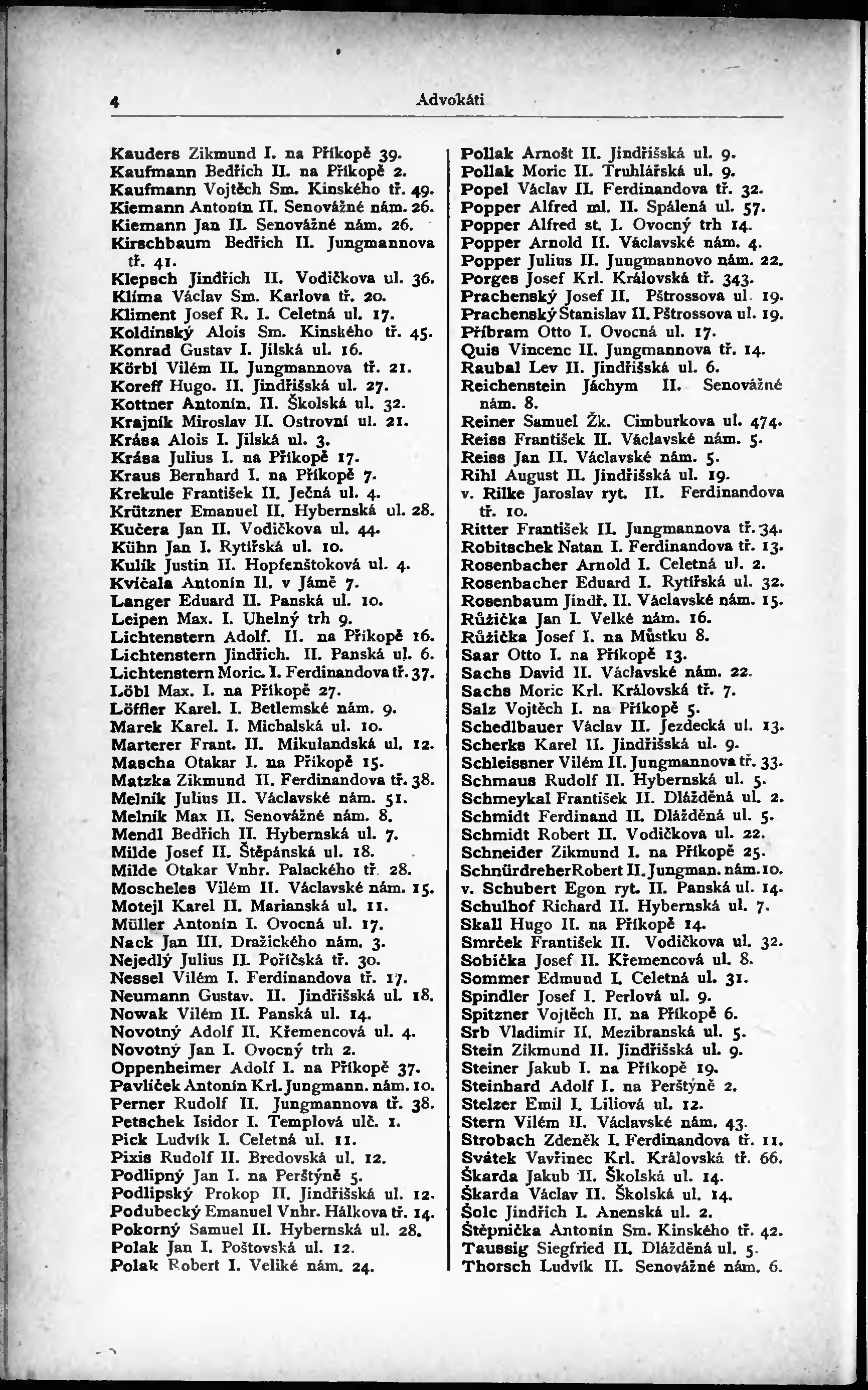 4 Advokáti

Kauders Zikmund I. na Příkopě 39.
Kaufmann Bedřich II. na Příkopě 2.
Kaufmann Vojtěch Sm. Kinského tř. 49.
Kiemann Antonín II. Senovážné nám. 26.
Kiemann Jan II. Senovážné nám. 26.
Kirschbaum Bedřich II. Jungmannova tř. 41.
Klepsch Jindřich II. Vodičkova ul. 36.
Klíma Václav Sm. Karlova tř. 20.
Kliment Josef R. I. Celetná ul. 17.
Koldínský Alois Sm. Kinského tř. 45.
Konrad Gustav I. Jilská ul. 16.
Körbl Vilém II. Jungmannova tř. 21.
Koreff Hugo. II. Jindřišská ul. 27.
Kottner Antonín. II. Školská ul. 32.
Krajník Miroslav II. Ostrovní ul. 21.
Krása Alois I. Jilská ul. 3.
Krása Julius I. na Příkopě 17.
Kraus Bernhard I. na Příkopě 7.
Krekule František II. Ječná ul. 4.
Krützner Emanuel II. Hybernská ul. 28.
Kučera Jan II. Vodičkova ul. 44.
Kühn Jan I. Rytířská ul. 10.
Kulík Justin II. Hopfenštoková ul. 4.
Kvíčala Antonín II. v Jámě 7.
Langer Eduard II. Panská ul. 10.
Leipen Max. I. Uhelný trh 9.
Lichtenstern Adolf. II. na Příkopě 16.
Lichtenstern Jindřich. II. Panská ul. 6.
Lichtenstern Moric. I. Ferdinandova tř. 37.
Löbl Max. I. na Příkopě 27.
Löffler Karel. I. Betlemské nám. 9.
Marek Karel. I. Michalská ul. 10.
Marterer Frant. II. Mikulandská ul. 12.
Mascha Otakar I. na Příkopě 15.
Matzka Zikmund II. Ferdinandova tř. 38.
Melník Julius II. Václavské nám. 51.
Melník Max II. Senovážné nám. 8.
Mendl Bedřich II. Hybernská ul. 7.
Milde Josef II. Štěpánská ul. 18.
Milde Otakar Vnhr. Palackého tř. 28.
Moscheles Vilém II. Václavské nám. 15.
Motejl Karel II. Marianská ul. 11.
Müller Antonín I. Ovocná ul. 17.
Nack Jan III. Dražického nám. 3.
Nejedlý Julius II. Poříčská tř. 30.
Nessel Vilém I. Ferdinandova tř. 17.
Neumann Gustav. II. Jindřišská ul. 18.
Nowak Vilém II. Panská ul. 14.
Novotný Adolf II. Křemencová ul. 4.
Novotný Jan I. Ovocný trh 2.
Oppenheimer Adolf I. na Příkopě 37.
Pavlíček Antonín Krl. Jungmann. nám. 10.
Perner Rudolf II. Jungmannova tř. 38.
Petschek Isidor I. Templová ulč. 1.
Pick Ludvík I. Celetná ul. 11.
Pixis Rudolf II. Bredovská ul. 12.
Podlipný Jan I. na Perštýně 5.
Podlipský Prokop II. Jindřišská ul. 12.
Podubecký Emanuel Vnhr. Hálkova tř. 14.
Pokorný Samuel II. Hybernská ul. 28.
Polak Jan I. Poštovská ul. 12.
Polak Robert I. Veliké nám. 24.

Pollak Arnošt II. Jindřišská ul. 9.
Pollak Moric II. Truhlářská ul. 9.
Popel Václav II. Ferdinandova tř. 32.
Popper Alfred ml. II. Spálená ul. 57.
Popper Alfred st. I. Ovocný trh 14.
Popper Arnold II. Václavské nám. 4.
Popper Julius II. Jungmannovo nám. 22.
Porges Josef Krl. Královská tř. 343.
Prachenský Josef II. Pštrossova ul. 19.
Prachenský Stanislav II. Pštrossova ul. 19.
Příbram Otto I. Ovocná ul. 17.
Quis Vincenc II. Jungmannova tř. 14.
Raubal Lev II. Jindřišská ul. 6.
Reichenstein Jáchym II. Senovážné nám. 8.
Reiner Samuel Žk. Cimburkova ul. 474.
Reiss František II. Václavské nám. 5.
Reiss Jan II. Václavské nám. 5.
Rihl August II. Jindřišská ul. 19.
v. Rilke Jaroslav ryt. II. Ferdinandova tř. 10.
Ritter František II. Jungmannova tř. 34.
Robitschek Natan I. Ferdinandova tř. 13.
Rosenbacher Arnold I. Celetná ul. 2.
Rosenbacher Eduard I. Rytířská ul. 32.
Rosenbaum Jindř. II. Václavské nám. 15.
Růžička Jan I. Velké nám. 16.
Růžička Josef I. na Můstku 8.
Saar Otto I. na Příkopě 13.
Sachs David II. Václavské nám. 22.
Sachs Moric Krl. Královská tř. 7.
Salz Vojtěch I. na Příkopě 5.
Schedlbauer Václav II. Jezdecká ul. 13.
Scherks Karel II. Jindřišská ul. 9.
Schleissner Vilém II. Jungmannova tř. 33.
Schmaus Rudolf II. Hybernská ul. 5.
Schmeykal František II. Dlážděná ul. 2.
Schmidt Ferdinand II. Dlážděná ul. 5.
Schmidt Robert II. Vodičkova ul. 22.
Schneider Zikmund I. na Příkopě 25.
Schnürdreher Robert II. Jungman. nám. 10.
v. Schubert Egon ryt. II. Panská ul. 14.
Schulhof Richard II. Hybernská ul. 7.
Skall Hugo II. na Příkopě 14.
Smrček František II. Vodičkova ul. 32.
Sobička Josef II. Křemencová ul. 8.
Sommer Edmund I. Celetná ul. 31.
Spindler Josef I. Perlová ul. 9.
Spitzner Vojtěch II. na Příkopě 6.
Srb Vladimír II. Mezibranská ul. 5.
Stein Zikmund II. Jindřišská ul. 9.
Steiner Jakub I. na Příkopě 19.
Steinhard Adolf I. na Perštýně 2.
Stelzer Emil I. Liliová ul. 12.
Stern Vilém II. Václavské nám. 43.
Strobach Zdeněk I. Ferdinandova tř. 11.
Svátek Vavřinec Krl. Královská tř. 66.
Škarda Jakub II. Školská ul. 14.
Škarda Václav II. Školská ul. 14.
Šolc Jindřich I. Anenská ul. 2.
Štěpnička Antonín Sm. Kinského tř. 42.
Taussig Siegfried II. Dlážděná ul. 5.
Thorsch Ludvík II. Senovážné nám. 6.